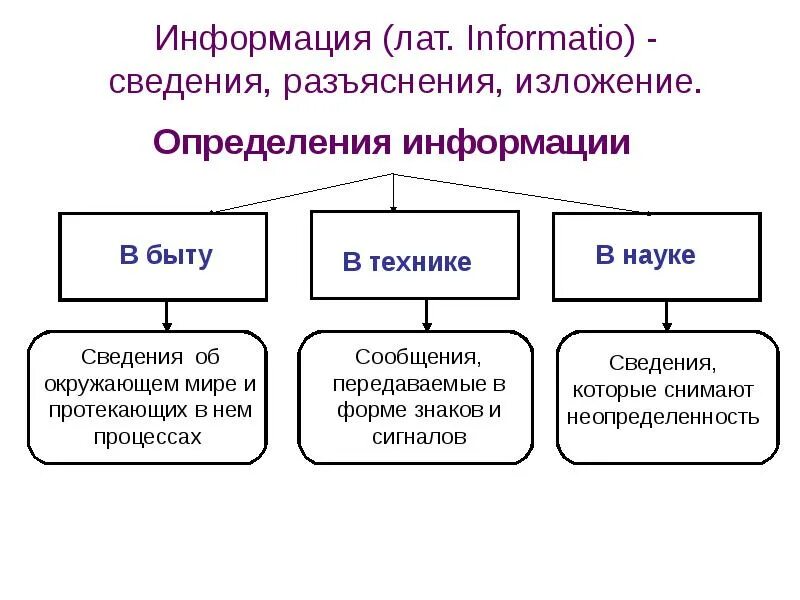 Информация (лат. Informatio) - сведения, разъяснения, изложение.

Определения информации

В быту

В технике

В науке

Сведения об окружающем мире и протекающих в нем процессах

Сообщения, передаваемые в форме знаков и сигналов

Сведения, которые снимают неопределенность